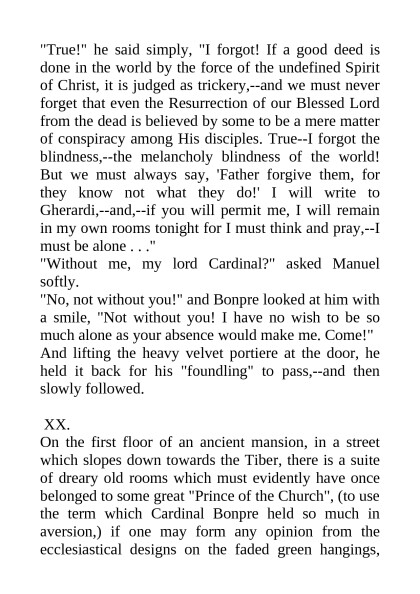 "True!" he said simply, "I forgot! If a good deed is done in the world by the force of the undefined Spirit of Christ, it is judged as trickery,--and we must never forget that even the Resurrection of our Blessed Lord from the dead is believed by some to be a mere matter of conspiracy among His disciples. True--I forgot the blindness,--the melancholy blindness of the world! But we must always say, 'Father forgive them, for they know not what they do!' I will write to Gherardi,--and,--if you will permit me, I will remain in my own rooms tonight for I must think and pray,--I must be alone . . ."
"Without me, my lord Cardinal?" asked Manuel softly.
"No, not without you!" and Bonpre looked at him with a smile, "Not without you! I have no wish to be so much alone as your absence would make me. Come!"
And lifting the heavy velvet portiere at the door, he held it back for his "foundling" to pass,--and then slowly followed.

XX.
On the first floor of an ancient mansion, in a street which slopes down towards the Tiber, there is a suite of dreary old rooms which must evidently have once belonged to some great "Prince of the Church", (to use the term which Cardinal Bonpre held so much in aversion,) if one may form any opinion from the ecclesiastical designs on the faded green hangings,